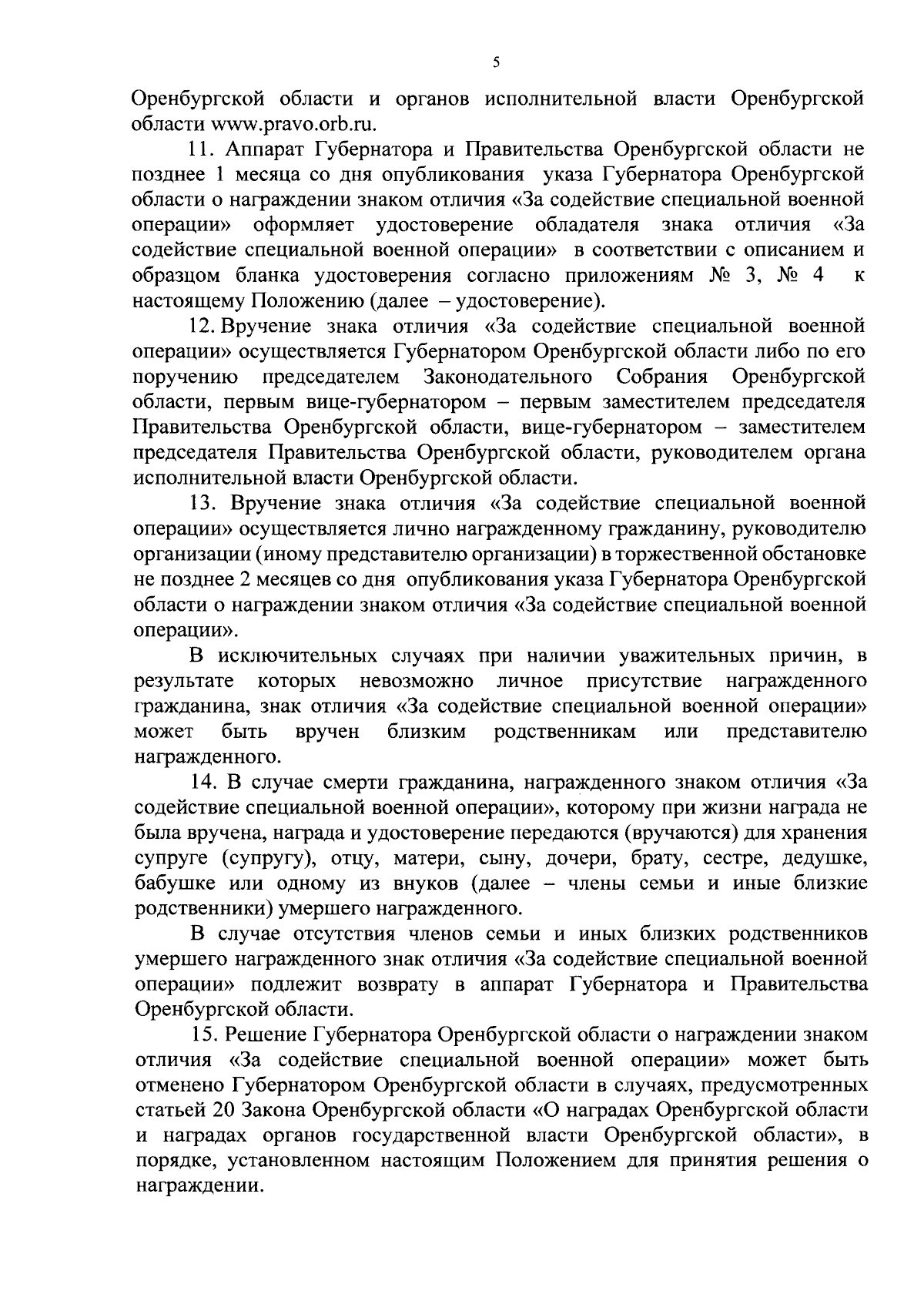 5

Оренбургской области и органов исполнительной власти Оренбургской области www.pravo.orb.ru.

11. Аппарат Губернатора и Правительства Оренбургской области не позднее 1 месяца со дня опубликования указа Губернатора Оренбургской области о награждении знаком отличия «За содействие специальной военной операции» оформляет удостоверение обладателя знака отличия «За содействие специальной военной операции» в соответствии с описанием и образцом бланка удостоверения согласно приложениям № 3, № 4 к настоящему Положению (далее – удостоверение).

12. Вручение знака отличия «За содействие специальной военной операции» осуществляется Губернатором Оренбургской области либо по его поручению председателем Законодательного Собрания Оренбургской области, первым вице-губернатором – первым заместителем председателя Правительства Оренбургской области, вице-губернатором – заместителем председателя Правительства Оренбургской области, руководителем органа исполнительной власти Оренбургской области.

13. Вручение знака отличия «За содействие специальной военной операции» осуществляется лично награжденному гражданину, руководителю организации (иному представителю организации) в торжественной обстановке не позднее 2 месяцев со дня опубликования указа Губернатора Оренбургской области о награждении знаком отличия «За содействие специальной военной операции».

В исключительных случаях при наличии уважительных причин, в результате которых невозможно личное присутствие награжденного гражданина, знак отличия «За содействие специальной военной операции» может быть вручен близким родственникам или представителю награжденного.

14. В случае смерти гражданина, награжденного знаком отличия «За содействие специальной военной операции», которому при жизни награда не была вручена, награда и удостоверение передаются (вручаются) для хранения супруге (супругу), отцу, матери, сыну, дочери, брату, сестре, дедушке, бабушке или одному из внуков (далее – члены семьи и иные близкие родственники) умершего награжденного.

В случае отсутствия членов семьи и иных близких родственников умершего награжденного знак отличия «За содействие специальной военной операции» подлежит возврату в аппарат Губернатора и Правительства Оренбургской области.

15. Решение Губернатора Оренбургской области о награждении знаком отличия «За содействие специальной военной операции» может быть отменено Губернатором Оренбургской области в случаях, предусмотренных статьей 20 Закона Оренбургской области «О наградах Оренбургской области и наградах органов государственной власти Оренбургской области», в порядке, установленном настоящим Положением для принятия решения о награждении.